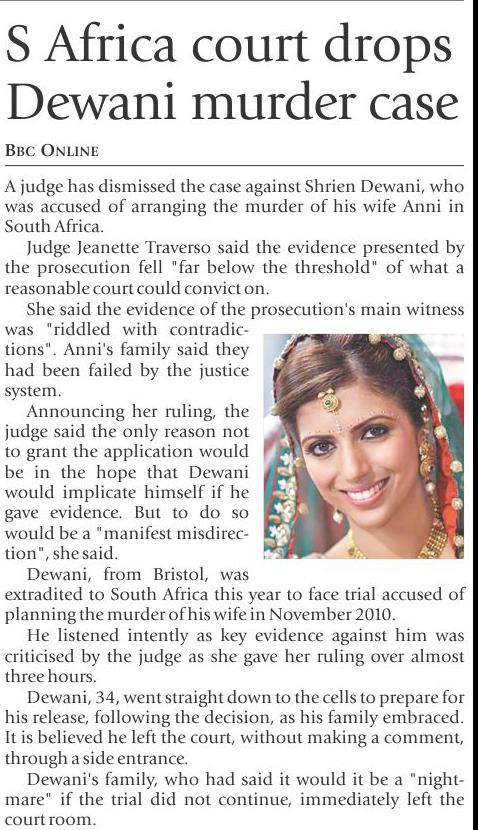 S Africa court drops Dewani murder case

BBC ONLINE

A judge has dismissed the case against Shrien Dewani, who was accused of arranging the murder of his wife Anni in South Africa.

Judge Jeanette Traverso said the evidence presented by the prosecution fell "far below the threshold" of what a reasonable court could convict on.

She said the evidence of the prosecution's main witness was "riddled with contradictions". Anni's family said they had been failed by the justice system.

Announcing her ruling, the judge said the only reason not to grant the application would be in the hope that Dewani would implicate himself if he gave evidence. But to do so would be a "manifest misdirection", she said.

Dewani, from Bristol, was extradited to South Africa this year to face trial accused of planning the murder of his wife in November 2010.

He listened intently as key evidence against him was criticised by the judge as she gave her ruling over almost three hours.

Dewani, 34, went straight down to the cells to prepare for his release, following the decision, as his family embraced. It is believed he left the court, without making a comment, through a side entrance.

Dewani's family, who had said it would it be a "nightmare" if the trial did not continue, immediately left the court room.